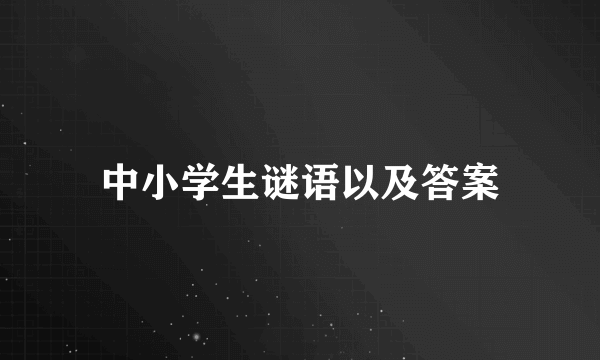 中小学生谜语以及答案